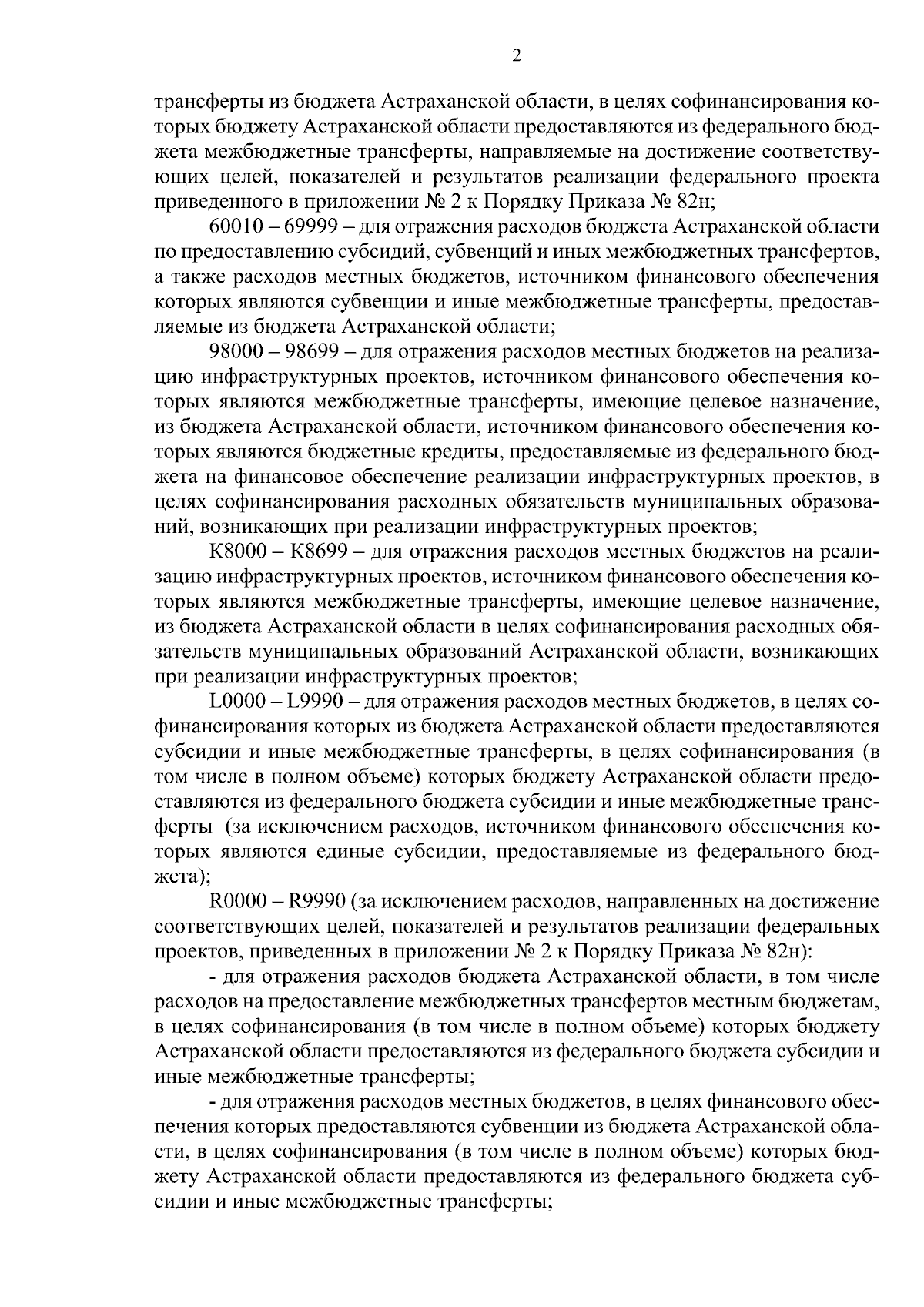 2

трансферты из бюджета Астраханской области, в целях софинансирования которых бюджету Астраханской области предоставляются из федерального бюджета межбюджетные трансферты, направляемые на достижение соответствующих целей, показателей и результатов реализации федерального проекта приведенного в приложении № 2 к Порядку Приказа № 82н;

60010 – 69999 – для отражения расходов бюджета Астраханской области по предоставлению субсидий, субвенций и иных межбюджетных трансфертов, а также расходов местных бюджетов, источником финансового обеспечения которых являются субвенции и иные межбюджетные трансферты, предоставляемые из бюджета Астраханской области;

98000 – 98699 – для отражения расходов местных бюджетов на реализацию инфраструктурных проектов, источником финансового обеспечения которых являются межбюджетные трансферты, имеющие целевое назначение, из бюджета Астраханской области, источником финансового обеспечения которых являются бюджетные кредиты, предоставляемые из федерального бюджета на финансовое обеспечение реализации инфраструктурных проектов, в целях софинансирования расходных обязательств муниципальных образований, возникающих при реализации инфраструктурных проектов;

К8000 – К8699 – для отражения расходов местных бюджетов на реализацию инфраструктурных проектов, источником финансового обеспечения которых являются межбюджетные трансферты, имеющие целевое назначение, из бюджета Астраханской области в целях софинансирования расходных обязательств муниципальных образований Астраханской области, возникающих при реализации инфраструктурных проектов;

L0000 – L9990 – для отражения расходов местных бюджетов, в целях софинансирования которых из бюджета Астраханской области предоставляются субсидии и иные межбюджетные трансферты, в целях софинансирования (в том числе в полном объеме) которых бюджету Астраханской области предоставляются из федерального бюджета субсидии и иные межбюджетные трансферты (за исключением расходов, источником финансового обеспечения которых являются единые субсидии, предоставляемые из федерального бюджета);

R0000 – R9990 (за исключением расходов, направленных на достижение соответствующих целей, показателей и результатов реализации федеральных проектов, приведенных в приложении № 2 к Порядку Приказа № 82н):

- для отражения расходов бюджета Астраханской области, в том числе расходов на предоставление межбюджетных трансфертов местным бюджетам, в целях софинансирования (в том числе в полном объеме) которых бюджету Астраханской области предоставляются из федерального бюджета субсидии и иные межбюджетные трансферты;

- для отражения расходов местных бюджетов, в целях финансового обеспечения которых предоставляются субвенции из бюджета Астраханской области, в целях софинансирования (в том числе в полном объеме) которых бюджету Астраханской области предоставляются из федерального бюджета субсидии и иные межбюджетные трансферты;